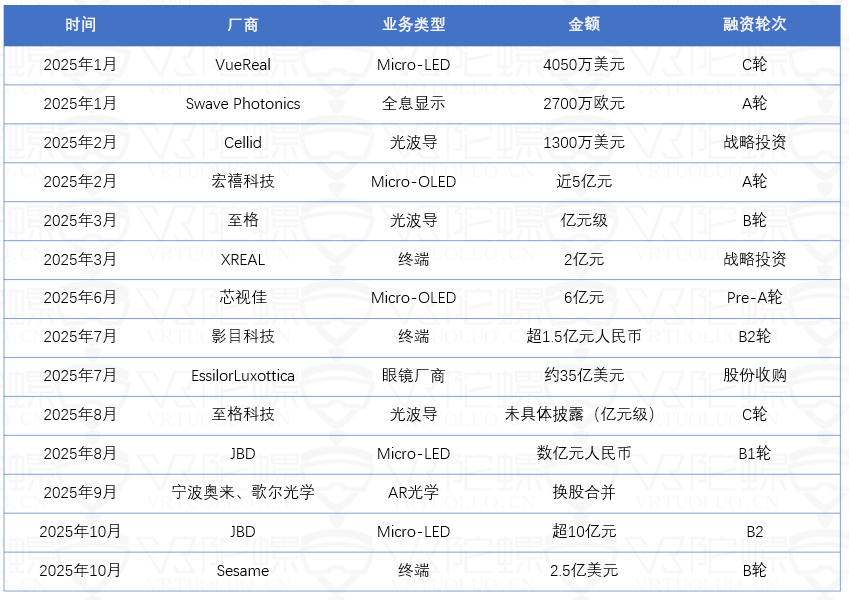 | 时间 | 厂商 | 业务类型 | 金额 | 融资轮次 |
|---|---|---|---|---|
| 2025年1月 | VueReal | Micro-LED | 4050万美元 | C轮 |
| 2025年1月 | Swave Photonics | 全息显示 | 2700万欧元 | A轮 |
| 2025年2月 | Cellid | 光波导 | 1300万美元 | 战略投资 |
| 2025年2月 | 宏禧科技 | Micro-OLED | 近5亿元 | A轮 |
| 2025年3月 | 至格 | 光波导 | 亿元级 | B轮 |
| 2025年3月 | XREAL | 终端 | 2亿元 | 战略投资 |
| 2025年6月 | 芯视佳 | Micro-OLED | 6亿元 | Pre-A轮 |
| 2025年7月 | 影目科技 | 终端 | 超1.5亿元人民币 | B2轮 |
| 2025年7月 | EssilorLuxottica | 眼镜厂商 | 约35亿美元 | 股份收购 |
| 2025年8月 | 至格科技 | 光波导 | 未具体披露（亿元级） | C轮 |
| 2025年8月 | JBD | Micro-LED | 数亿元人民币 | B1轮 |
| 2025年9月 | 宁波奥来、歌尔光学 | AR光学 | 换股合并 | |
| 2025年10月 | JBD | Micro-LED | 超10亿元 | B2 |
| 2025年10月 | Sesame | 终端 | 2.5亿美元 | B轮 |

VR陀螺 VRTUOLUO.CN